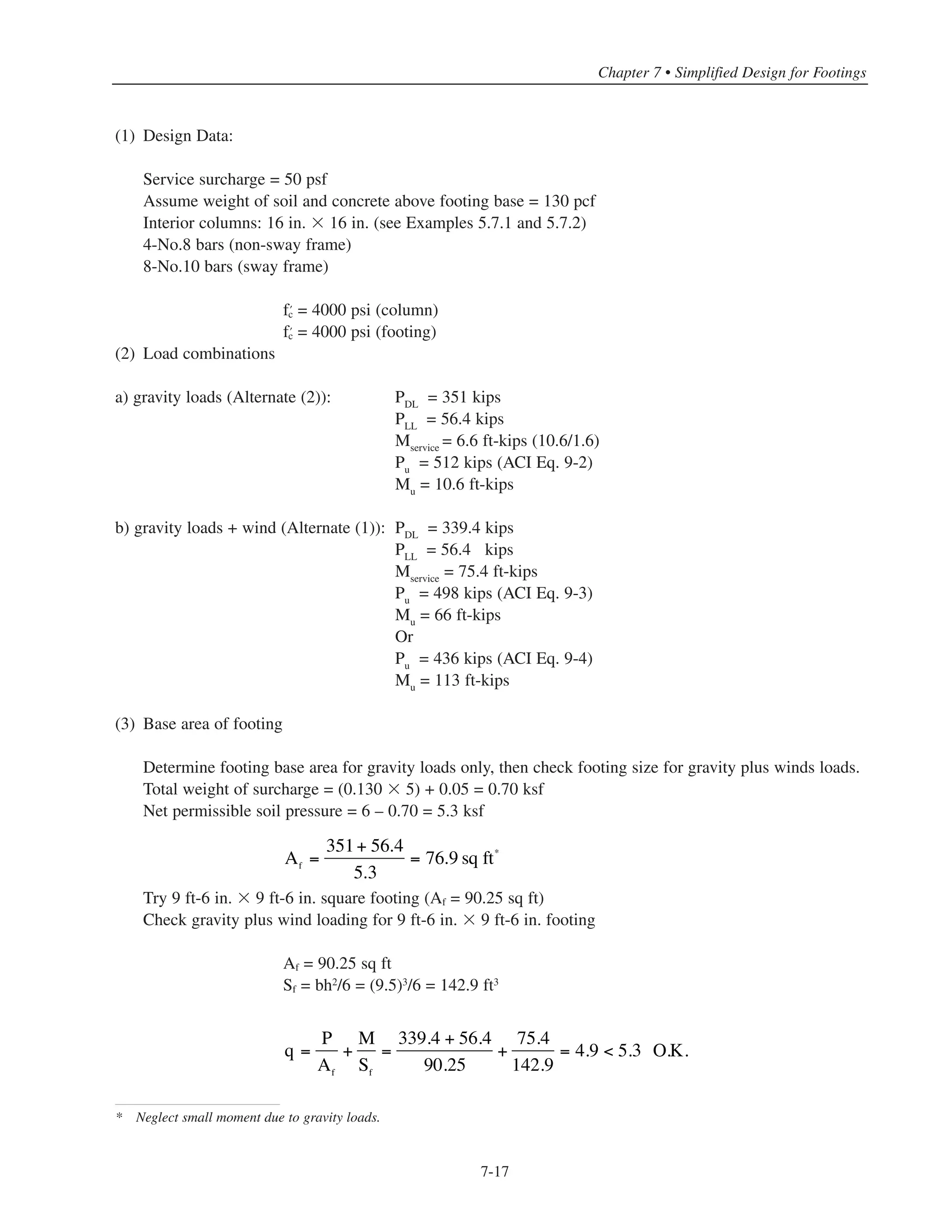 Chapter 7 • Simplified Design for Footings

(1) Design Data:

Service surcharge = 50 psf
Assume weight of soil and concrete above footing base = 130 pcf
Interior columns: 16 in. × 16 in. (see Examples 5.7.1 and 5.7.2)
4-No.8 bars (non-sway frame)
8-No.10 bars (sway frame)

$f'_c$ = 4000 psi (column)
$f'_c$ = 4000 psi (footing)

(2) Load combinations

a) gravity loads (Alternate (2)): $P_{DL}$ = 351 kips
$P_{LL}$ = 56.4 kips
$M_{service}$ = 6.6 ft-kips (10.6/1.6)
$P_u$ = 512 kips (ACI Eq. 9-2)
$M_u$ = 10.6 ft-kips

b) gravity loads + wind (Alternate (1)): $P_{DL}$ = 339.4 kips
$P_{LL}$ = 56.4 kips
$M_{service}$ = 75.4 ft-kips
$P_u$ = 498 kips (ACI Eq. 9-3)
$M_u$ = 66 ft-kips
Or
$P_u$ = 436 kips (ACI Eq. 9-4)
$M_u$ = 113 ft-kips

(3) Base area of footing

Determine footing base area for gravity loads only, then check footing size for gravity plus winds loads.
Total weight of surcharge = (0.130 × 5) + 0.05 = 0.70 ksf
Net permissible soil pressure = 6 – 0.70 = 5.3 ksf

$A_f = \frac{351 + 56.4}{5.3} = 76.9 \text{ sq ft}^*$

Try 9 ft-6 in. × 9 ft-6 in. square footing ($A_f$ = 90.25 sq ft)
Check gravity plus wind loading for 9 ft-6 in. × 9 ft-6 in. footing

$A_f$ = 90.25 sq ft
$S_f = bh^2/6 = (9.5)^3/6 = 142.9 \text{ ft}^3$

$q = \frac{P}{A_f} + \frac{M}{S_f} = \frac{339.4 + 56.4}{90.25} + \frac{75.4}{142.9} = 4.9 < 5.3$ O.K.

* Neglect small moment due to gravity loads.

7-17